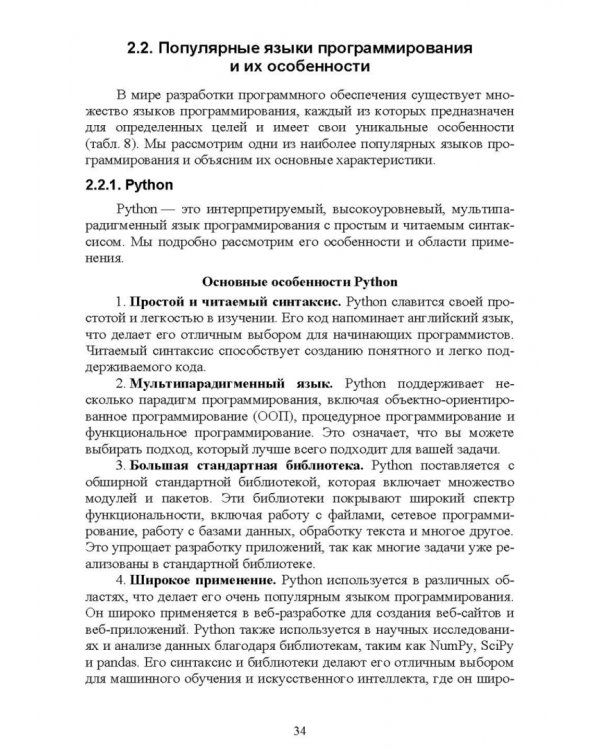 2.2. Популярные языки программирования
и их особенности

В мире разработки программного обеспечения существует множество языков программирования, каждый из которых предназначен для определенных целей и имеет свои уникальные особенности (табл. 8). Мы рассмотрим одни из наиболее популярных языков программирования и объясним их основные характеристики.

2.2.1. Python

Python — это интерпретируемый, высокоуровневый, мультипарадигменный язык программирования с простым и читаемым синтаксисом. Мы подробно рассмотрим его особенности и области применения.

Основные особенности Python

1. Простой и читаемый синтаксис. Python славится своей простотой и легкостью в изучении. Его код напоминает английский язык, что делает его отличным выбором для начинающих программистов. Читаемый синтаксис способствует созданию понятного и легко поддерживаемого кода.

2. Мультипарадигменный язык. Python поддерживает несколько парадигм программирования, включая объектно-ориентированное программирование (ООП), процедурное программирование и функциональное программирование. Это означает, что вы можете выбирать подход, который лучше всего подходит для вашей задачи.

3. Большая стандартная библиотека. Python поставляется с обширной стандартной библиотекой, которая включает множество модулей и пакетов. Эти библиотеки покрывают широкий спектр функциональности, включая работу с файлами, сетевое программирование, работу с базами данных, обработку текста и многое другое. Это упрощает разработку приложений, так как многие задачи уже реализованы в стандартной библиотеке.

4. Широкое применение. Python используется в различных областях, что делает его очень популярным языком программирования. Он широко применяется в веб-разработке для создания веб-сайтов и веб-приложений. Python также используется в научных исследованиях и анализе данных благодаря библиотекам, таким как NumPy, SciPy и pandas. Его синтаксис и библиотеки делают его отличным выбором для машинного обучения и искусственного интеллекта, где он широ-

34